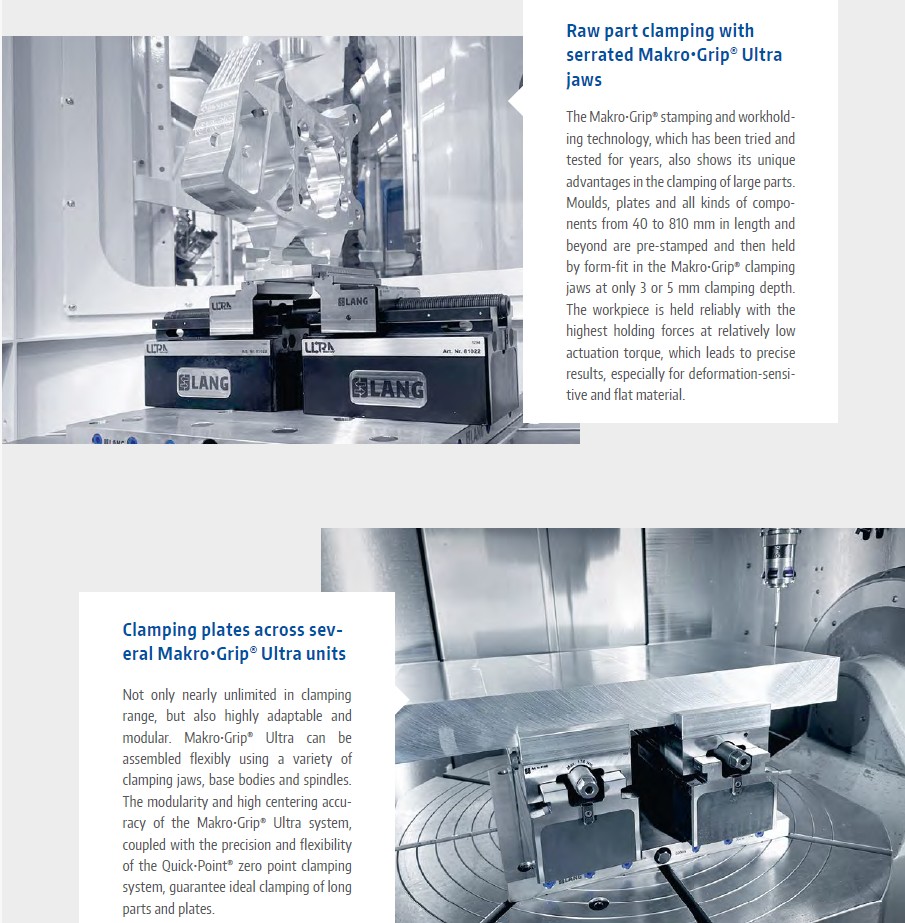 Raw part clamping with serrated Makro·Grip® Ultra jaws

The Makro·Grip® stamping and workholding technology, which has been tried and tested for years, also shows its unique advantages in the clamping of large parts. Moulds, plates and all kinds of components from 40 to 810 mm in length and beyond are pre-stamped and then held by form-fit in the Makro·Grip® clamping jaws at only 3 or 5 mm clamping depth. The workpiece is held reliably with the highest holding forces at relatively low actuation torque, which leads to precise results, especially for deformation-sensitive and flat material.

Clamping plates across several Makro·Grip® Ultra units

Not only nearly unlimited in clamping range, but also highly adaptable and modular. Makro·Grip® Ultra can be assembled flexibly using a variety of clamping jaws, base bodies and spindles. The modularity and high centering accuracy of the Makro·Grip® Ultra system, coupled with the precision and flexibility of the Quick·Point® zero point clamping system, guarantee ideal clamping of long parts and plates.